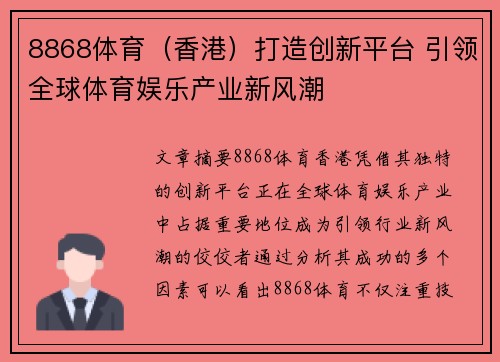 8868体育（香港）打造创新平台 引领全球体育娱乐产业新风潮

文章摘要8868体育香港凭借其独特的创新平台正在全球体育娱乐产业中占据重要地位成为引领行业新风潮的佼佼者通过分析其成功的多个因素可以看出8868体育不仅注重技